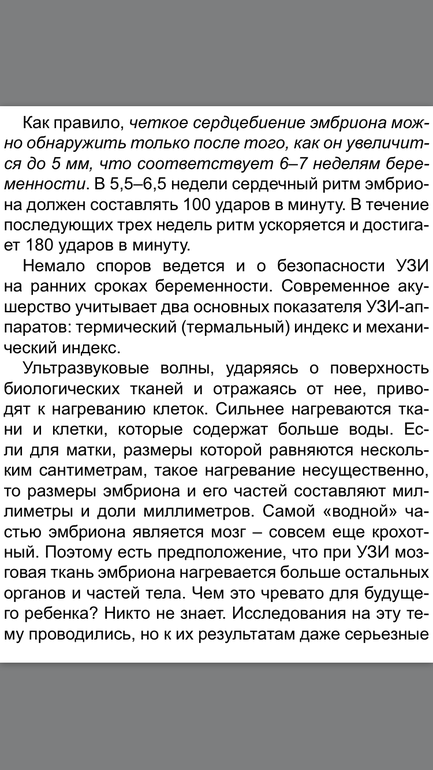 Как правило, четкое сердцебиение эмбриона можно обнаружить только после того, как он увеличится до 5 мм, что соответствует 6–7 неделям беременности. В 5,5–6,5 недели сердечный ритм эмбриона должен составлять 100 ударов в минуту. В течение последующих трех недель ритм ускоряется и достигает 180 ударов в минуту.

Немало споров ведется и о безопасности УЗИ на ранних сроках беременности. Современное акушерство учитывает два основных показателя УЗИ-аппаратов: термический (термальный) индекс и механический индекс.

Ультразвуковые волны, ударяясь о поверхность биологических тканей и отражаясь от нее, приводят к нагреванию клеток. Сильнее нагреваются ткани и клетки, которые содержат больше воды. Если для матки, размеры которой равняются нескольким сантиметрам, такое нагревание несущественно, то размеры эмбриона и его частей составляют миллиметры и доли миллиметров. Самой «водной» частью эмбриона является мозг – совсем еще крохотный. Поэтому есть предположение, что при УЗИ мозговая ткань эмбриона нагревается больше остальных органов и частей тела. Чем это чревато для будущего ребенка? Никто не знает. Исследования на эту тему проводились, но к их результатам даже серьезные